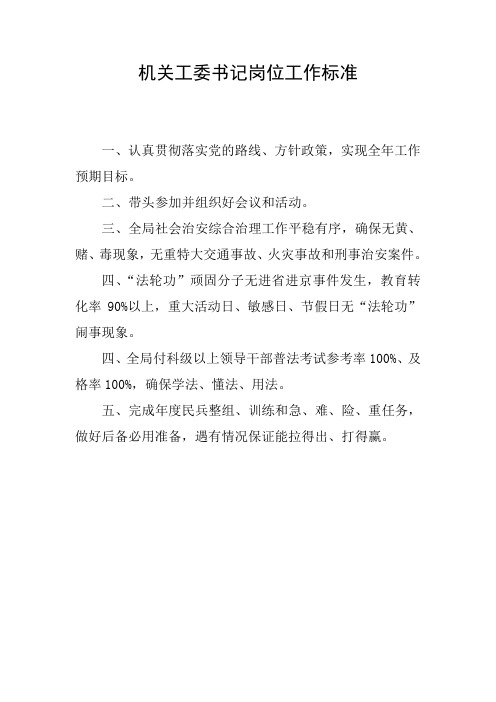 机关工委书记岗位工作标准

一、认真贯彻落实党的路线、方针政策，实现全年工作预期目标。

二、带头参加并组织好会议和活动。

三、全局社会治安综合治理工作平稳有序，确保无黄、赌、毒现象，无重特大交通事故、火灾事故和刑事治安案件。

四、“法轮功”顽固分子无进省进京事件发生，教育转化率 90%以上，重大活动日、敏感日、节假日无“法轮功”闹事现象。

四、全局付科级以上领导干部普法考试参考率 100%、及格率 100%，确保学法、懂法、用法。

五、完成年度民兵整组、训练和急、难、险、重任务，做好后备必用准备，遇有情况保证能拉得出、打得赢。